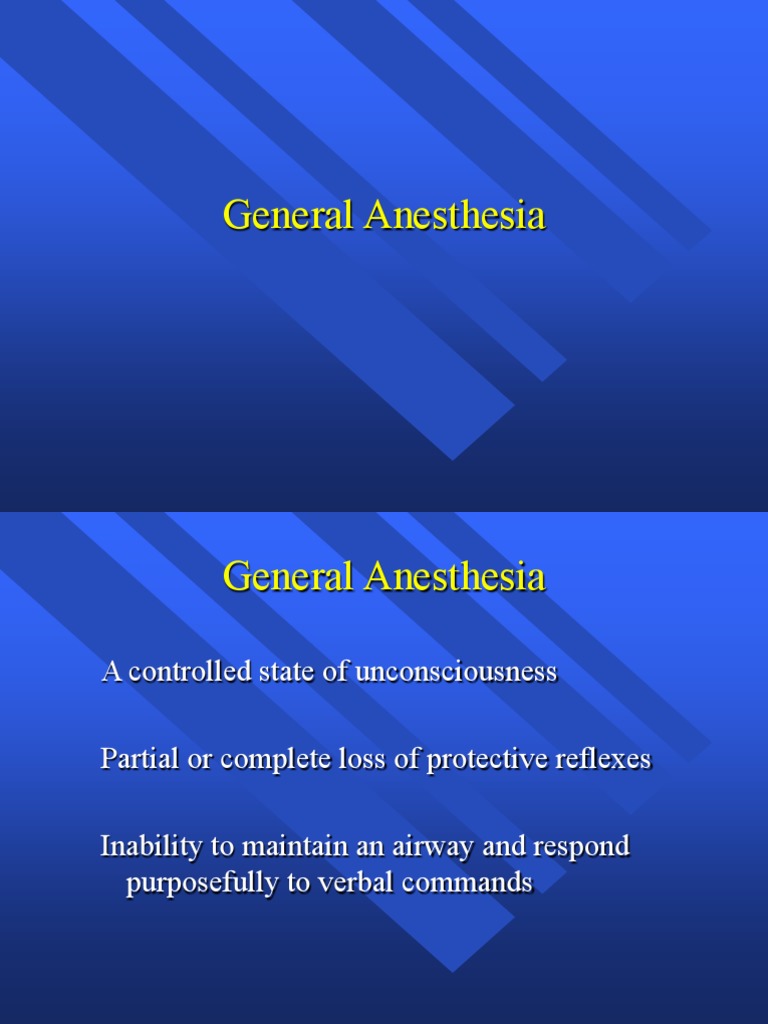 General Anesthesia

General Anesthesia

A controlled state of unconsciousness

Partial or complete loss of protective reflexes

Inability to maintain an airway and respond purposefully to verbal commands